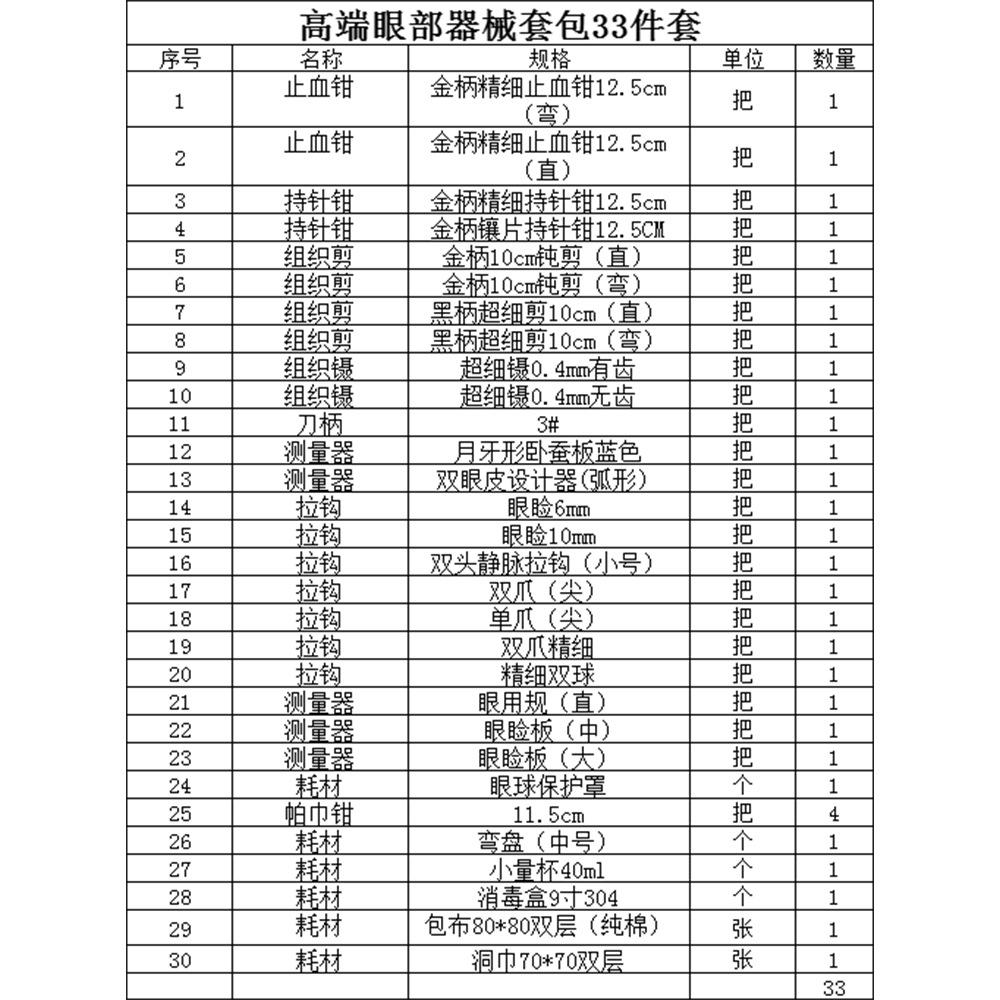 高端眼部器械套包33件套

| 序号 | 名称 | 规格 | 单位 | 数量 |
|---|---|---|---|---|
| 1 | 止血钳 | 金柄精细止血钳12.5cm（弯） | 把 | 1 |
| 2 | 止血钳 | 金柄精细止血钳12.5cm（直） | 把 | 1 |
| 3 | 持针钳 | 金柄精细持针钳12.5cm | 把 | 1 |
| 4 | 持针钳 | 金柄镶片持针钳12.5CM | 把 | 1 |
| 5 | 组织剪 | 金柄10cm钝剪（直） | 把 | 1 |
| 6 | 组织剪 | 金柄10cm钝剪（弯） | 把 | 1 |
| 7 | 组织剪 | 黑柄超细剪10cm（直） | 把 | 1 |
| 8 | 组织剪 | 黑柄超细剪10cm（弯） | 把 | 1 |
| 9 | 组织镊 | 超细镊0.4mm有齿 | 把 | 1 |
| 10 | 组织镊 | 超细镊0.4mm无齿 | 把 | 1 |
| 11 | 刀柄 | 3# | 把 | 1 |
| 12 | 测量器 | 月牙形卧蚕板蓝色 | 把 | 1 |
| 13 | 测量器 | 双眼皮设计器(弧形) | 把 | 1 |
| 14 | 拉钩 | 眼睑6mm | 把 | 1 |
| 15 | 拉钩 | 眼睑10mm | 把 | 1 |
| 16 | 拉钩 | 双头静脉拉钩（小号） | 把 | 1 |
| 17 | 拉钩 | 双爪（尖） | 把 | 1 |
| 18 | 拉钩 | 单爪（尖） | 把 | 1 |
| 19 | 拉钩 | 双爪精细 | 把 | 1 |
| 20 | 拉钩 | 精细双球 | 把 | 1 |
| 21 | 测量器 | 眼用规（直） | 把 | 1 |
| 22 | 测量器 | 眼睑板（中） | 把 | 1 |
| 23 | 测量器 | 眼睑板（大） | 把 | 1 |
| 24 | 耗材 | 眼球保护罩 | 个 | 1 |
| 25 | 帕巾钳 | 11.5cm | 把 | 4 |
| 26 | 耗材 | 弯盘（中号） | 个 | 1 |
| 27 | 耗材 | 小量杯40ml | 个 | 1 |
| 28 | 耗材 | 消毒盒9寸304 | 个 | 1 |
| 29 | 耗材 | 包布80*80双层（纯棉） | 张 | 1 |
| 30 | 耗材 | 洞巾70*70双层 | 张 | 1 |
| | | | | 33 |